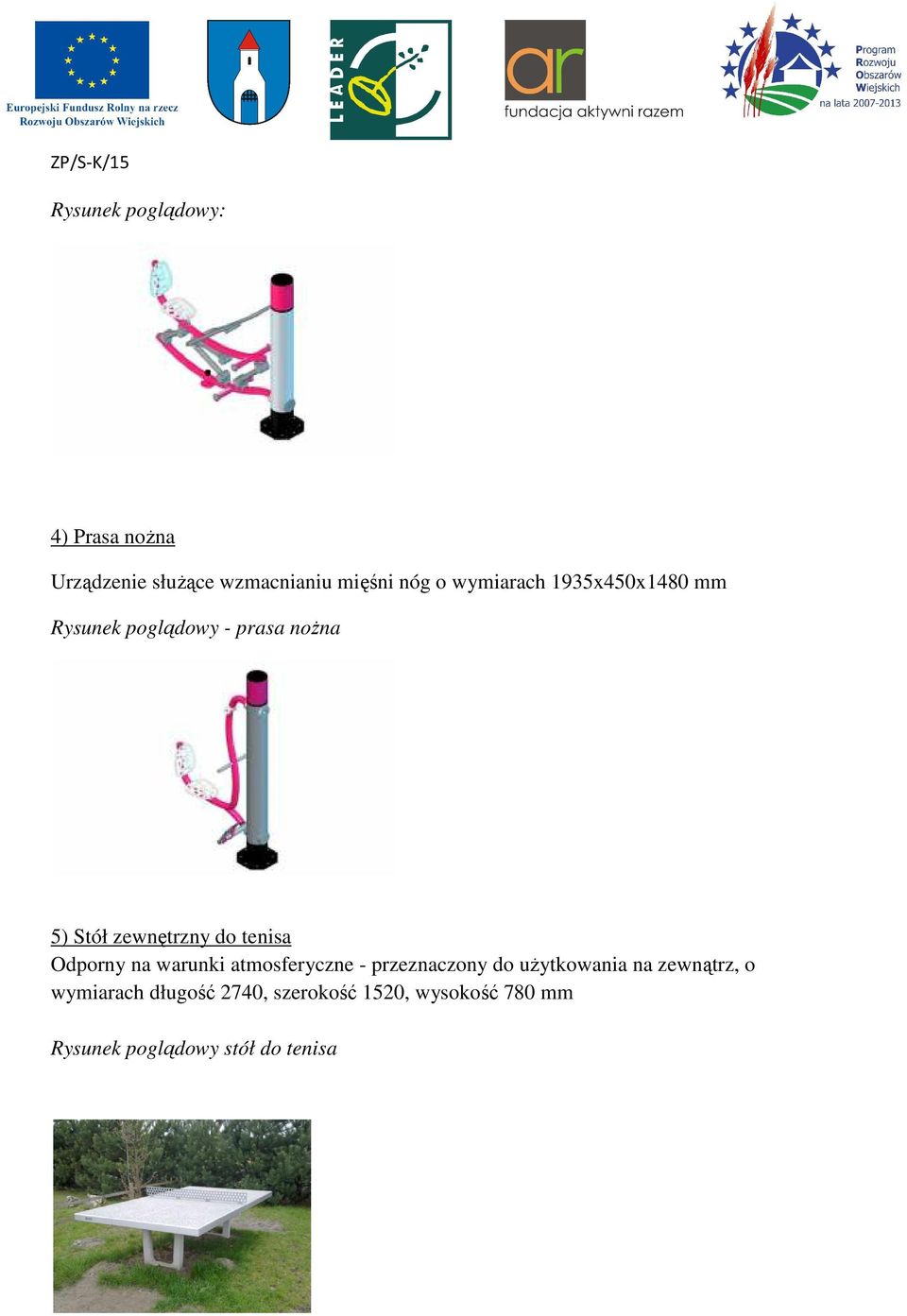 Europejski Fundusz Rolny na rzecz Rozwoju Obszarów Wiejskich

LEADER

ar
fundacja aktywni razem

Program Rozwoju Obszarów Wiejskich na lata 2007-2013

ZP/S-K/15

Rysunek poglądowy:

4) Prasa nożna

Urządzenie służące wzmacnianiu mięśni nóg o wymiarach 1935x450x1480 mm

Rysunek poglądowy - prasa nożna

5) Stół zewnętrzny do tenisa
Odporny na warunki atmosferyczne - przeznaczony do użytkowania na zewnątrz, o wymiarach długość 2740, szerokość 1520, wysokość 780 mm

Rysunek poglądowy stół do tenisa